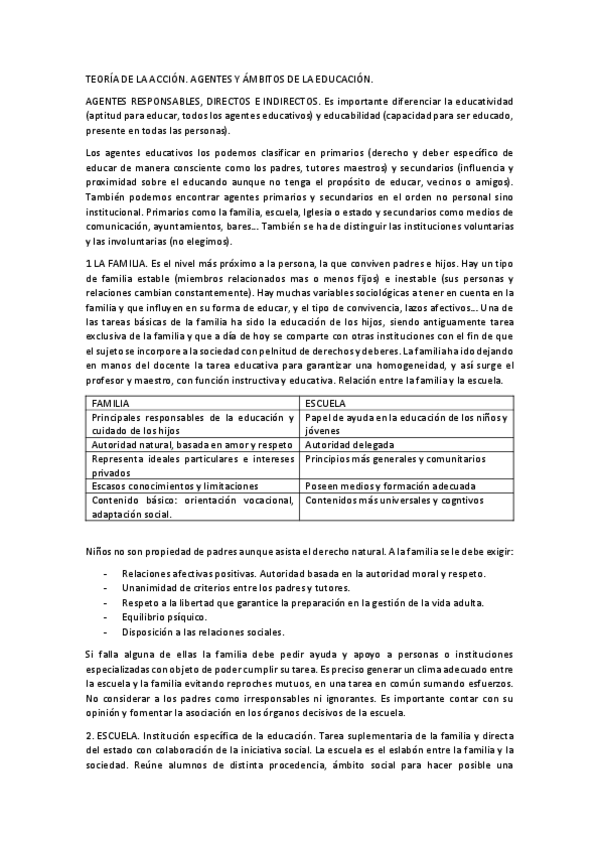 TEORÍA DE LA ACCIÓN. AGENTES Y ÁMBITOS DE LA EDUCACIÓN.

AGENTES RESPONSABLES, DIRECTOS E INDIRECTOS. Es importante diferenciar la educatividad (aptitud para educar, todos los agentes educativos) y educabilidad (capacidad para ser educado, presente en todas las personas).

Los agentes educativos los podemos clasificar en primarios (derecho y deber específico de educar de manera consciente como los padres, tutores maestros) y secundarios (influencia y proximidad sobre el educando aunque no tenga el propósito de educar, vecinos o amigos). También podemos encontrar agentes primarios y secundarios en el orden no personal sino institucional. Primarios como la familia, escuela, Iglesia o estado y secundarios como medios de comunicación, ayuntamientos, bares... También se ha de distinguir las instituciones voluntarias y las involuntarias (no elegimos).

1 LA FAMILIA. Es el nivel más próximo a la persona, la que conviven padres e hijos. Hay un tipo de familia estable (miembros relacionados mas o menos fijos) e inestable (sus personas y relaciones cambian constantemente). Hay muchas variables sociológicas a tener en cuenta en la familia y que influyen en su forma de educar, y el tipo de convivencia, lazos afectivos... Una de las tareas básicas de la familia ha sido la educación de los hijos, siendo antiguamente tarea exclusiva de la familia y que a día de hoy se comparte con otras instituciones con el fin de que el sujeto se incorpore a la sociedad con pelnitud de derechos y deberes. La familia ha ido dejando en manos del docente la tarea educativa para garantizar una homogeneidad, y así surge el profesor y maestro, con función instructiva y educativa. Relación entre la familia y la escuela.

| FAMILIA | ESCUELA |
|---|---|
| Principales responsables de la educación y cuidado de los hijos | Papel de ayuda en la educación de los niños y jóvenes |
| Autoridad natural, basada en amor y respeto | Autoridad delegada |
| Representa ideales particulares e intereses privados | Principios más generales y comunitarios |
| Escasos conocimientos y limitaciones | Poseen medios y formación adecuada |
| Contenido básico: orientación vocacional, adaptación social. | Contenidos más universales y cogntivos |

Niños no son propiedad de padres aunque asista el derecho natural. A la familia se le debe exigir:

- Relaciones afectivas positivas. Autoridad basada en la autoridad moral y respeto.
- Unanimidad de criterios entre los padres y tutores.
- Respeto a la libertad que garantice la preparación en la gestión de la vida adulta.
- Equilibrio psíquico.
- Disposición a las relaciones sociales.

Si falla alguna de ellas la familia debe pedir ayuda y apoyo a personas o instituciones especializadas con objeto de poder cumplir su tarea. Es preciso generar un clima adecuado entre la escuela y la familia evitando reproches mutuos, en una tarea en común sumando esfuerzos. No considerar a los padres como irresponsables ni ignorantes. Es importante contar con su opinión y fomentar la asociación en los órganos decisivos de la escuela.

2. ESCUELA. Institución específica de la educación. Tarea suplementaria de la familia y directa del estado con colaboración de la iniciativa social. La escuela es el eslabón entre la familia y la sociedad. Reúne alumnos de distinta procedencia, ámbito social para hacer posible una